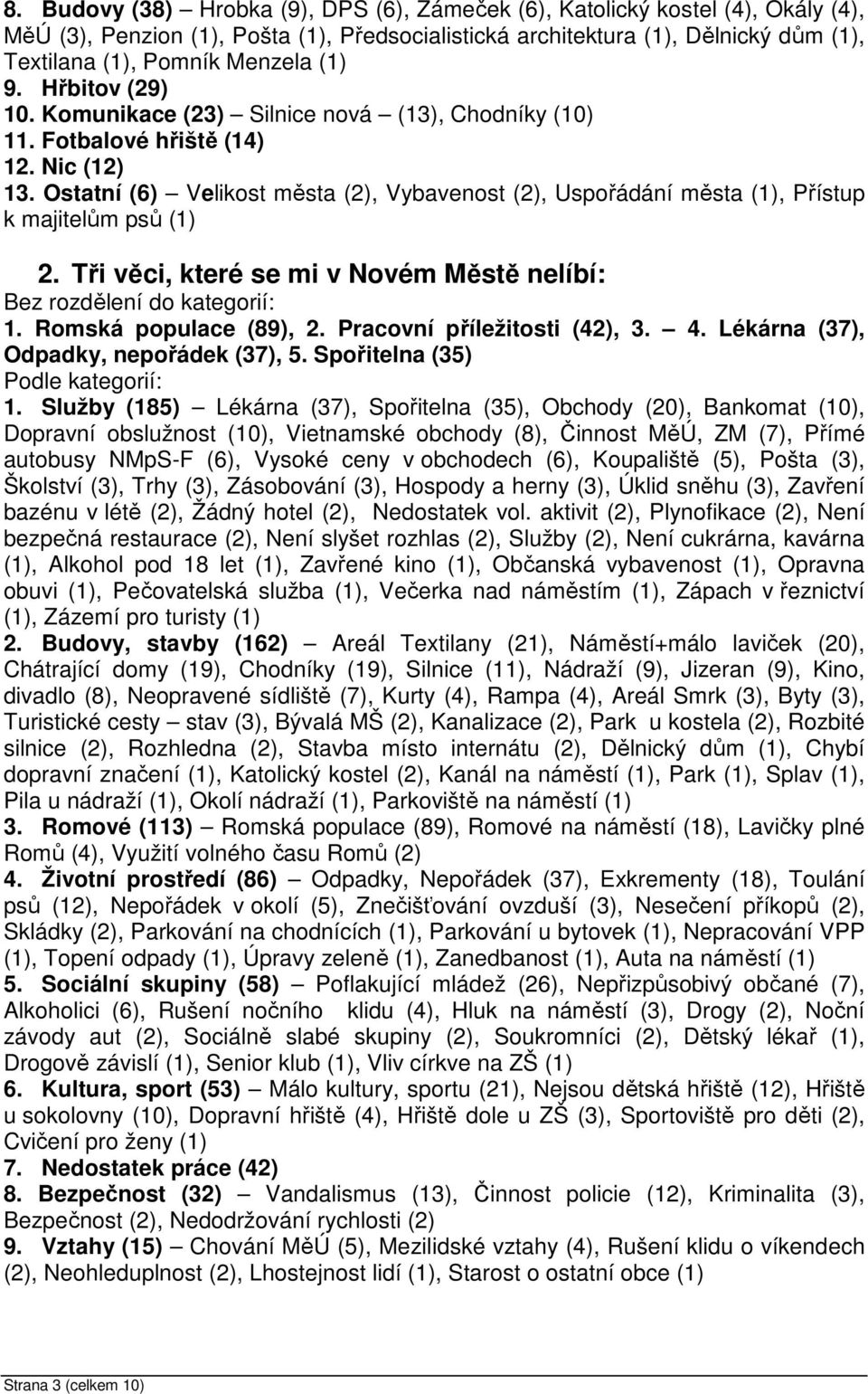 8. Budovy (38) – Hrobka (9), DPS (6), Zámeček (6), Katolický kostel (4), Okály (4), MěÚ (3), Penzion (1), Pošta (1), Předsocialistická architektura (1), Dělnický dům (1), Textilana (1), Pomník Menzela (1)
9. Hřbitov (29)
10. Komunikace (23) – Silnice nová – (13), Chodníky (10)
11. Fotbalové hřiště (14)
12. Nic (12)
13. Ostatní (6) – Velikost města (2), Vybavenost (2), Uspořádání města (1), Přístup k majitelům psů (1)

2. Tři věci, které se mi v Novém Městě nelíbí:
Bez rozdělení do kategorií:
1. Romská populace (89), 2. Pracovní příležitosti (42), 3. – 4. Lékárna (37), Odpadky, nepořádek (37), 5. Spořitelna (35)
Podle kategorií:
1. Služby (185) – Lékárna (37), Spořitelna (35), Obchody (20), Bankomat (10), Dopravní obslužnost (10), Vietnamské obchody (8), Činnost MěÚ, ZM (7), Přímé autobusy NMpS-F (6), Vysoké ceny v obchodech (6), Koupaliště (5), Pošta (3), Školství (3), Trhy (3), Zásobování (3), Hospody a herny (3), Úklid sněhu (3), Zavření bazénu v létě (2), Žádný hotel (2), Nedostatek vol. aktivit (2), Plynofikace (2), Není bezpečná restaurace (2), Není slyšet rozhlas (2), Služby (2), Není cukrárna, kavárna (1), Alkohol pod 18 let (1), Zavřené kino (1), Občanská vybavenost (1), Opravna obuvi (1), Pečovatelská služba (1), Večerka nad náměstím (1), Zápach v řeznictví (1), Zázemí pro turisty (1)
2. Budovy, stavby (162) – Areál Textilany (21), Náměstí+málo laviček (20), Chátrající domy (19), Chodníky (19), Silnice (11), Nádraží (9), Jizeran (9), Kino, divadlo (8), Neopravené sídliště (7), Kurty (4), Rampa (4), Areál Smrk (3), Byty (3), Turistické cesty – stav (3), Bývalá MŠ (2), Kanalizace (2), Park u kostela (2), Rozbité silnice (2), Rozhledna (2), Stavba místo internátu (2), Dělnický dům (1), Chybí dopravní značení (1), Katolický kostel (2), Kanál na náměstí (1), Park (1), Splav (1), Pila u nádraží (1), Okolí nádraží (1), Parkoviště na náměstí (1)
3. Romové (113) – Romská populace (89), Romové na náměstí (18), Lavičky plné Romů (4), Využití volného času Romů (2)
4. Životní prostředí (86) – Odpadky, Nepořádek (37), Exkrementy (18), Toulání psů (12), Nepořádek v okolí (5), Znečišťování ovzduší (3), Nesečení příkopů (2), Skládky (2), Parkování na chodnících (1), Parkování u bytovek (1), Nepracování VPP (1), Topení odpady (1), Úpravy zeleně (1), Zanedbanost (1), Auta na náměstí (1)
5. Sociální skupiny (58) – Poflakující mládež (26), Nepřizpůsobivý občané (7), Alkoholici (6), Rušení nočního klidu (4), Hluk na náměstí (3), Drogy (2), Noční závody aut (2), Sociálně slabé skupiny (2), Soukromníci (2), Dětský lékař (1), Drogově závislí (1), Senior klub (1), Vliv církve na ZŠ (1)
6. Kultura, sport (53) – Málo kultury, sportu (21), Nejsou dětská hřiště (12), Hřiště u sokolovny (10), Dopravní hřiště (4), Hřiště dole u ZŠ (3), Sportoviště pro děti (2), Cvičení pro ženy (1)
7. Nedostatek práce (42)
8. Bezpečnost (32) – Vandalismus (13), Činnost policie (12), Kriminalita (3), Bezpečnost (2), Nedodržování rychlosti (2)
9. Vztahy (15) – Chování MěÚ (5), Mezilidské vztahy (4), Rušení klidu o víkendech (2), Neohleduplnost (2), Lhostejnost lidí (1), Starost o ostatní obce (1)

Strana 3 (celkem 10)